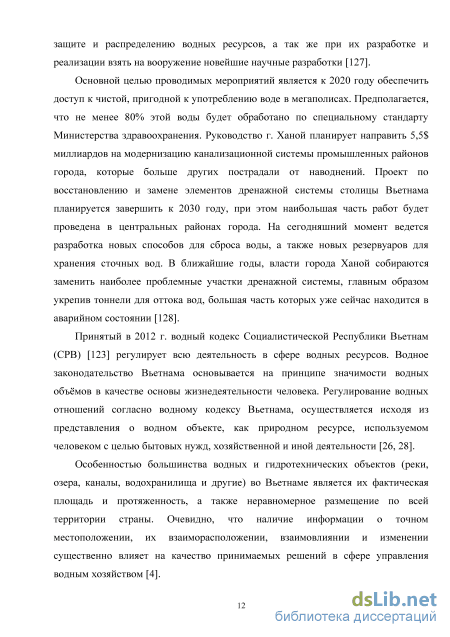 защите и распределению водных ресурсов, а так же при их разработке и реализации взять на вооружение новейшие научные разработки [127].

Основной целью проводимых мероприятий является к 2020 году обеспечить доступ к чистой, пригодной к употреблению воде в мегаполисах. Предполагается, что не менее 80% этой воды будет обработано по специальному стандарту Министерства здравоохранения. Руководство г. Ханой планирует направить 5,5$ миллиардов на модернизацию канализационной системы промышленных районов города, которые больше других пострадали от наводнений. Проект по восстановлению и замене элементов дренажной системы столицы Вьетнама планируется завершить к 2030 году, при этом наибольшая часть работ будет проведена в центральных районах города. На сегодняшний момент ведется разработка новых способов для сброса воды, а также новых резервуаров для хранения сточных вод. В ближайшие годы, власти города Ханой собираются заменить наиболее проблемные участки дренажной системы, главным образом укрепив тоннели для оттока вод, большая часть которых уже сейчас находится в аварийном состоянии [128].

Принятый в 2012 г. водный кодекс Социалистической Республики Вьетнам (СРВ) [123] регулирует всю деятельность в сфере водных ресурсов. Водное законодательство Вьетнама основывается на принципе значимости водных объёмов в качестве основы жизнедеятельности человека. Регулирование водных отношений согласно водному кодексу Вьетнама, осуществляется исходя из представления о водном объекте, как природном ресурсе, используемом человеком с целью бытовых нужд, хозяйственной и иной деятельности [26, 28].

Особенностью большинства водных и гидротехнических объектов (реки, озера, каналы, водохранилища и другие) во Вьетнаме является их фактическая площадь и протяженность, а также неравномерное размещение по всей территории страны. Очевидно, что наличие информации о точном местоположении, их взаиморасположении, взаимовлиянии и изменении существенно влияет на качество принимаемых решений в сфере управления водным хозяйством [4].

12

dsLib.net
библиотека диссертаций